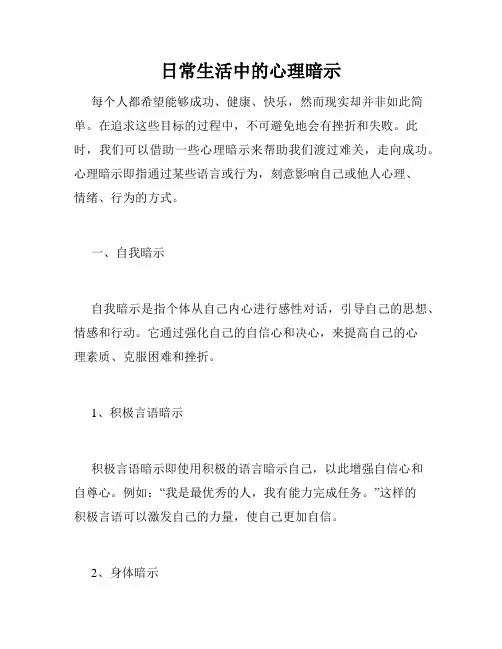 日常生活中的心理暗示

每个人都希望能够成功、健康、快乐，然而现实却并非如此简单。在追求这些目标的过程中，不可避免地会有挫折和失败。此时，我们可以借助一些心理暗示来帮助我们渡过难关，走向成功。心理暗示即指通过某些语言或行为，刻意影响自己或他人心理、情绪、行为的方式。

一、自我暗示

自我暗示是指个体从自己内心进行感性对话，引导自己的思想、情感和行动。它通过强化自己的自信心和决心，来提高自己的心理素质、克服困难和挫折。

1、积极言语暗示

积极言语暗示即使用积极的语言暗示自己，以此增强自信心和自尊心。例如：“我是最优秀的人，我有能力完成任务。”这样的积极言语可以激发自己的力量，使自己更加自信。

2、身体暗示